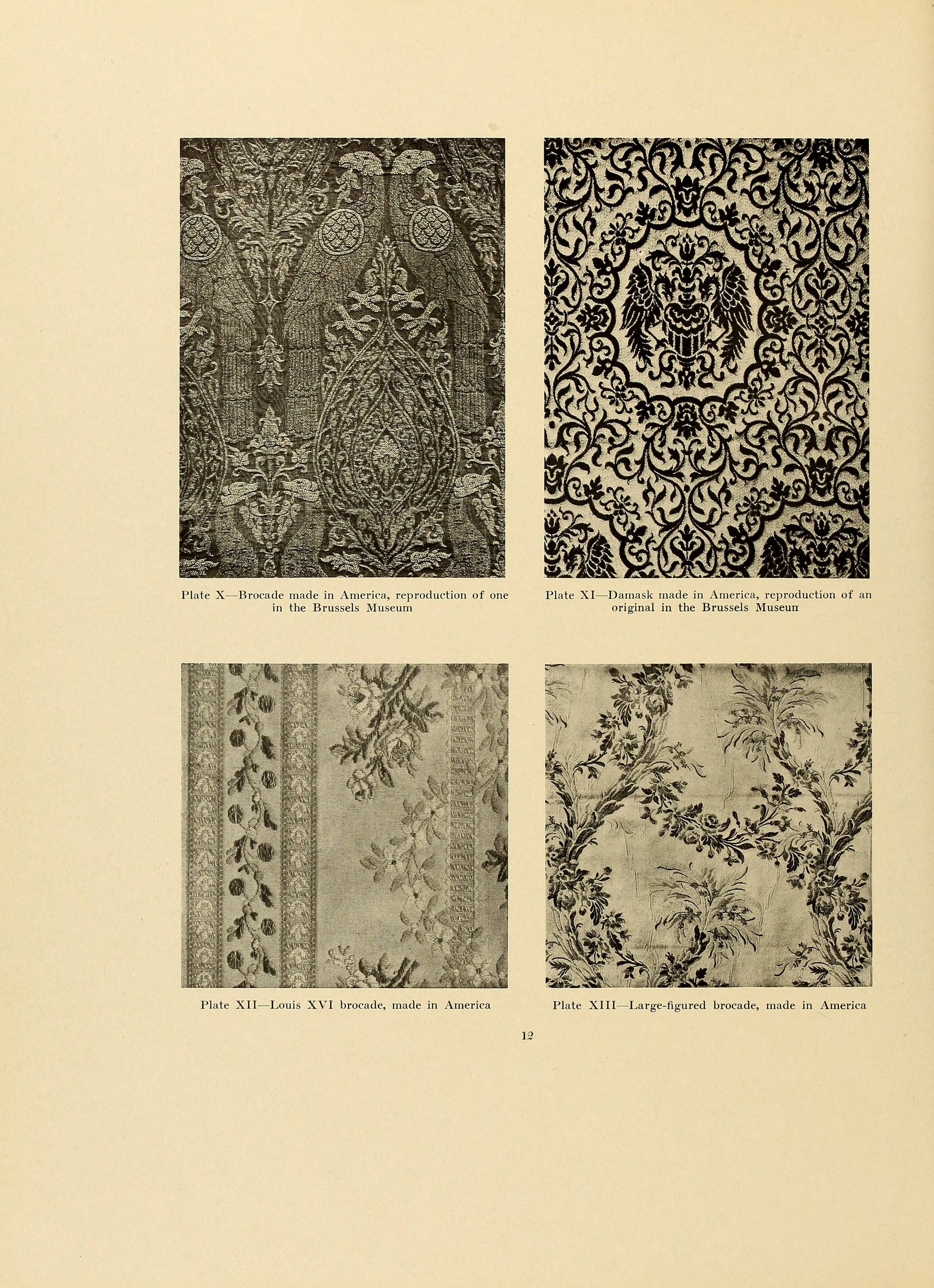 Plate X—Brocade made in America, reproduction of one in the Brussels Museum

Plate XI—Damask made in America, reproduction of an original in the Brussels Museum

Plate XII—Louis XVI brocade, made in America

Plate XIII—Large-figured brocade, made in America

12